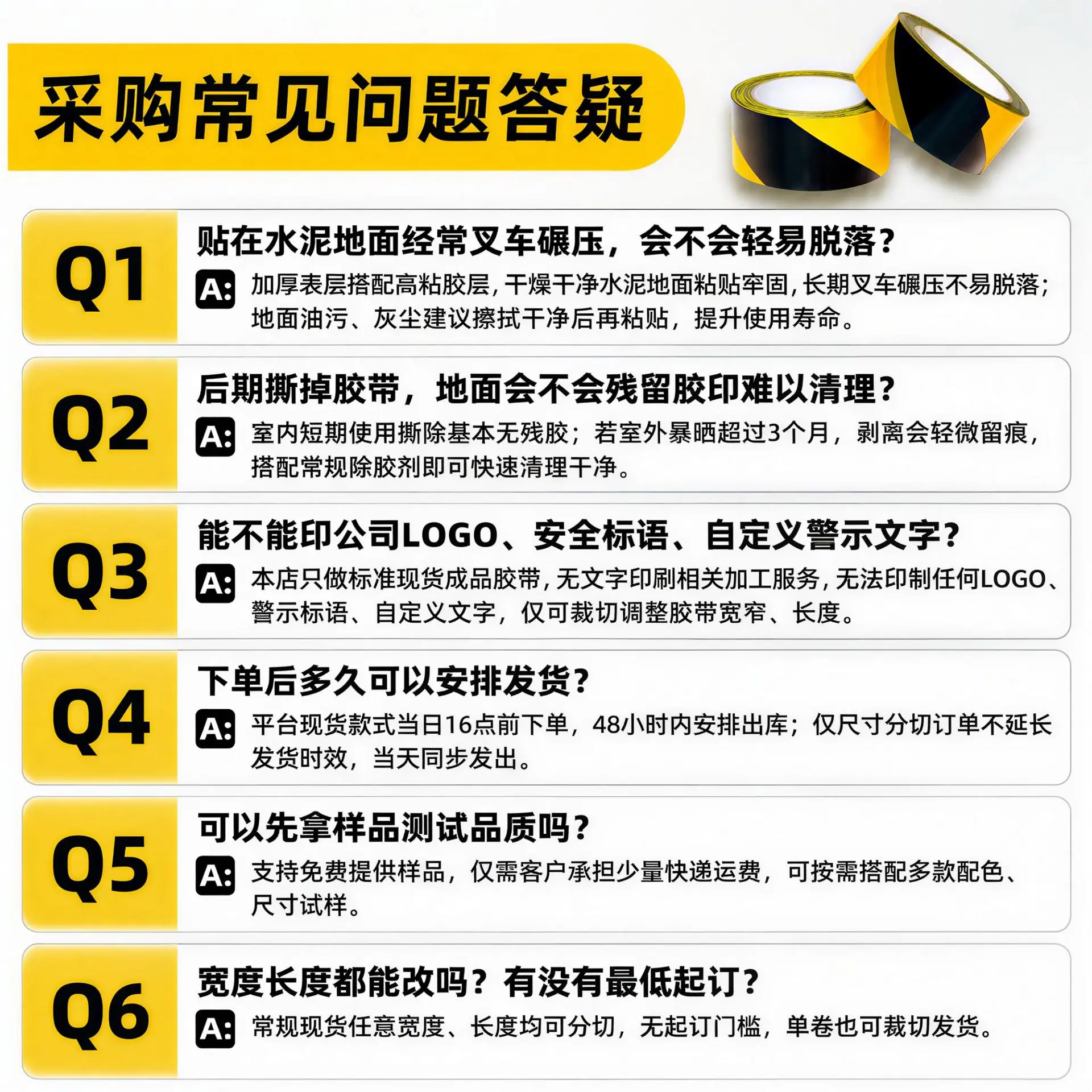 采购常见问题答疑

Q1

贴在水泥地面经常叉车碾压，会不会轻易脱落？

A: 加厚表层搭配高粘胶层，干燥干净水泥地面粘贴牢固，长期叉车碾压不易脱落；地面油污、灰尘建议擦拭干净后再粘贴，提升使用寿命。

Q2

后期撕掉胶带，地面会不会残留胶印难以清理？

A: 室内短期使用撕除基本无残胶；若室外暴晒超过3个月，剥离会轻微留痕，搭配常规除胶剂即可快速清理干净。

Q3

能不能印公司LOGO、安全标语、自定义警示文字？

A: 本店只做标准现货成品胶带，无文字印刷相关加工服务，无法印制任何LOGO、警示标语、自定义文字，仅可裁切调整胶带宽窄、长度。

Q4

下单后多久可以安排发货？

A: 平台现货款式当日16点前下单，48小时内安排出库；仅尺寸分切订单不延长发货时效，当天同步发出。

Q5

可以先拿样品测试品质吗？

A: 支持免费提供样品，仅需客户承担少量快递运费，可按需搭配多款配色、尺寸试样。

Q6

宽度长度都能改吗？有没有最低起订？

A: 常规现货任意宽度、长度均可分切，无起订门槛，单卷也可裁切发货。